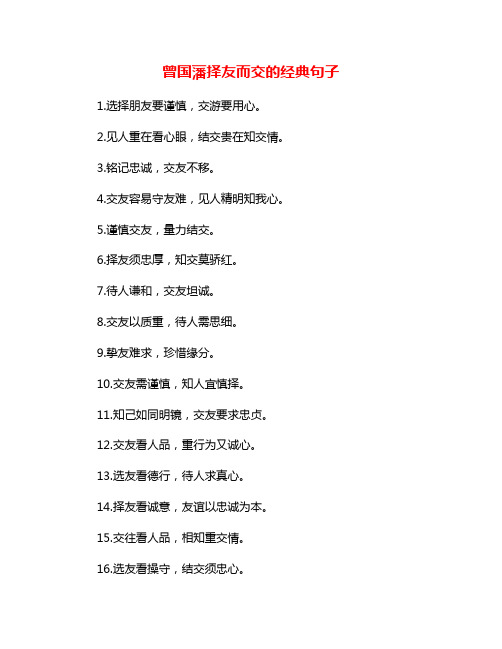 曾国藩择友而交的经典句子

1.选择朋友要谨慎，交游要用心。

2.见人重在看心眼，结交贵在知交情。

3.铭记忠诚，交友不移。

4.交友容易守友难，见人精明知我心。

5.谨慎交友，量力结交。

6.择友须忠厚，知交莫骄红。

7.待人谦和，交友坦诚。

8.交友以质重，待人需思细。

9.挚友难求，珍惜缘分。

10.交友需谨慎，知人宜慎择。

11.知己如同明镜，交友要求忠贞。

12.交友看人品，重行为又诚心。

13.选友看德行，待人求真心。

14.择友看诚意，友谊以忠诚为本。

15.交往看人品，相知重交情。

16.选友看操守，结交须忠心。